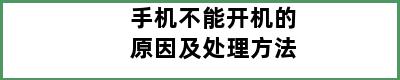 手机不能开机的
原因及处理方法